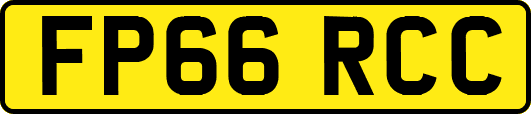 FP66 RCC